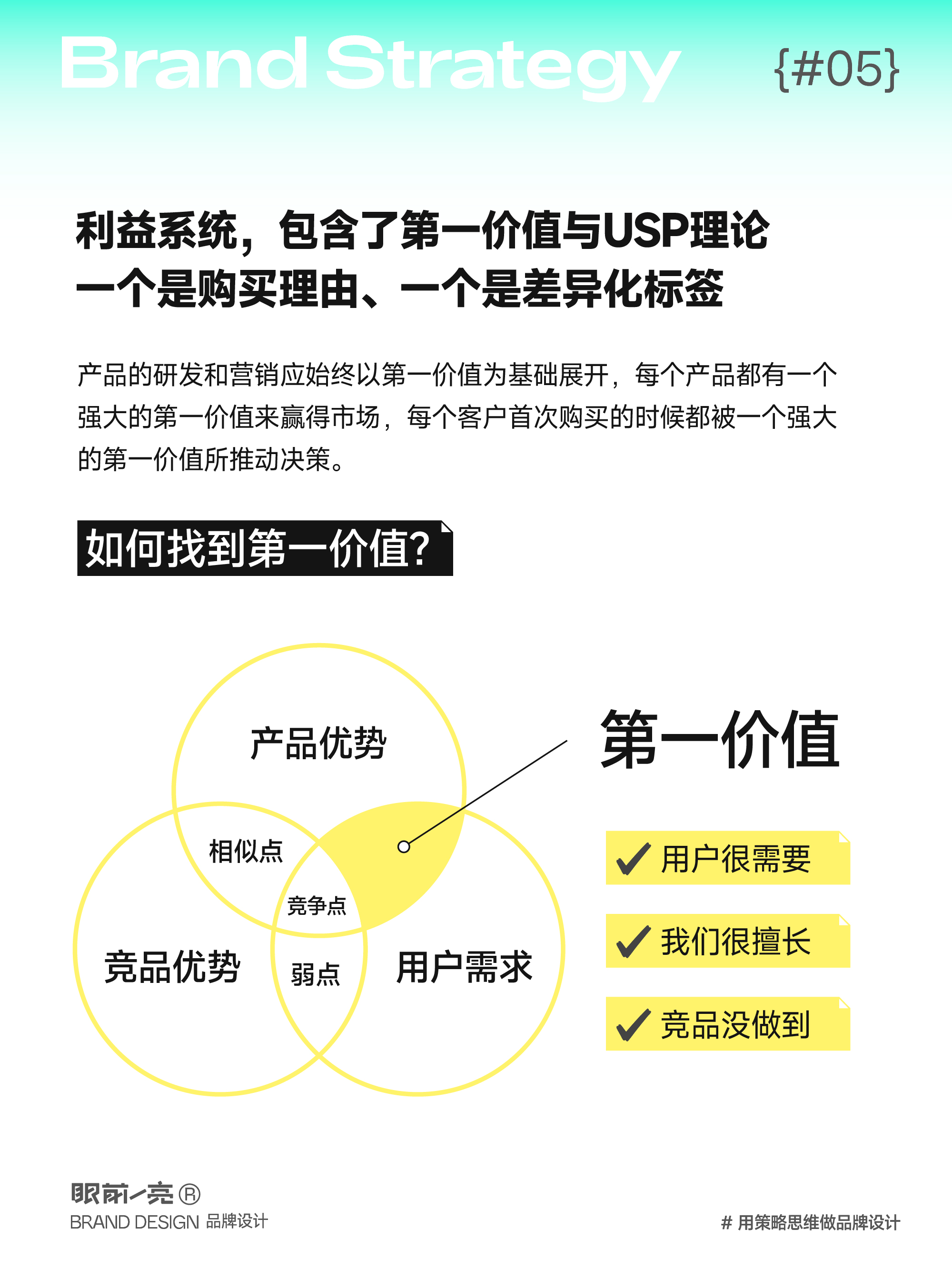 Brand Strategy {#05}

利益系统，包含了第一价值与USP理论
一个是购买理由、一个是差异化标签

产品的研发和营销应始终以第一价值为基础展开，每个产品都有一个强大的第一价值来赢得市场，每个客户首次购买的时候都被一个强大的第一价值所推动决策。

如何找到第一价值?

产品优势
相似点
竞争点
竞品优势
弱点
用户需求

第一价值

✓ 用户很需要

✓ 我们很擅长

✓ 竞品没做到

眼前一亮®
BRAND DESIGN 品牌设计

# 用策略思维做品牌设计